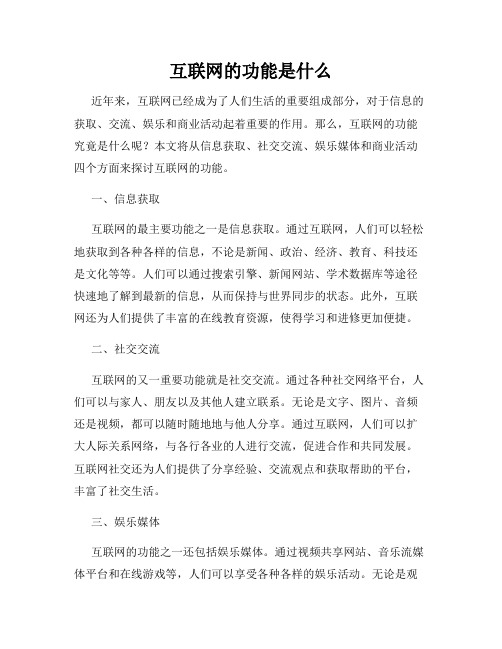 互联网的功能是什么

近年来，互联网已经成为了人们生活的重要组成部分，对于信息的获取、交流、娱乐和商业活动起着重要的作用。那么，互联网的功能究竟是什么呢？本文将从信息获取、社交交流、娱乐媒体和商业活动四个方面来探讨互联网的功能。

一、信息获取

互联网的最主要功能之一是信息获取。通过互联网，人们可以轻松地获取到各种各样的信息，不论是新闻、政治、经济、教育、科技还是文化等等。人们可以通过搜索引擎、新闻网站、学术数据库等途径快速地了解到最新的信息，从而保持与世界同步的状态。此外，互联网还为人们提供了丰富的在线教育资源，使得学习和进修更加便捷。

二、社交交流

互联网的又一重要功能就是社交交流。通过各种社交网络平台，人们可以与家人、朋友以及其他人建立联系。无论是文字、图片、音频还是视频，都可以随时随地地与他人分享。通过互联网，人们可以扩大人际关系网络，与各行各业的人进行交流，促进合作和共同发展。互联网社交还为人们提供了分享经验、交流观点和获取帮助的平台，丰富了社交生活。

三、娱乐媒体

互联网的功能之一还包括娱乐媒体。通过视频共享网站、音乐流媒体平台和在线游戏等，人们可以享受各种各样的娱乐活动。无论是观